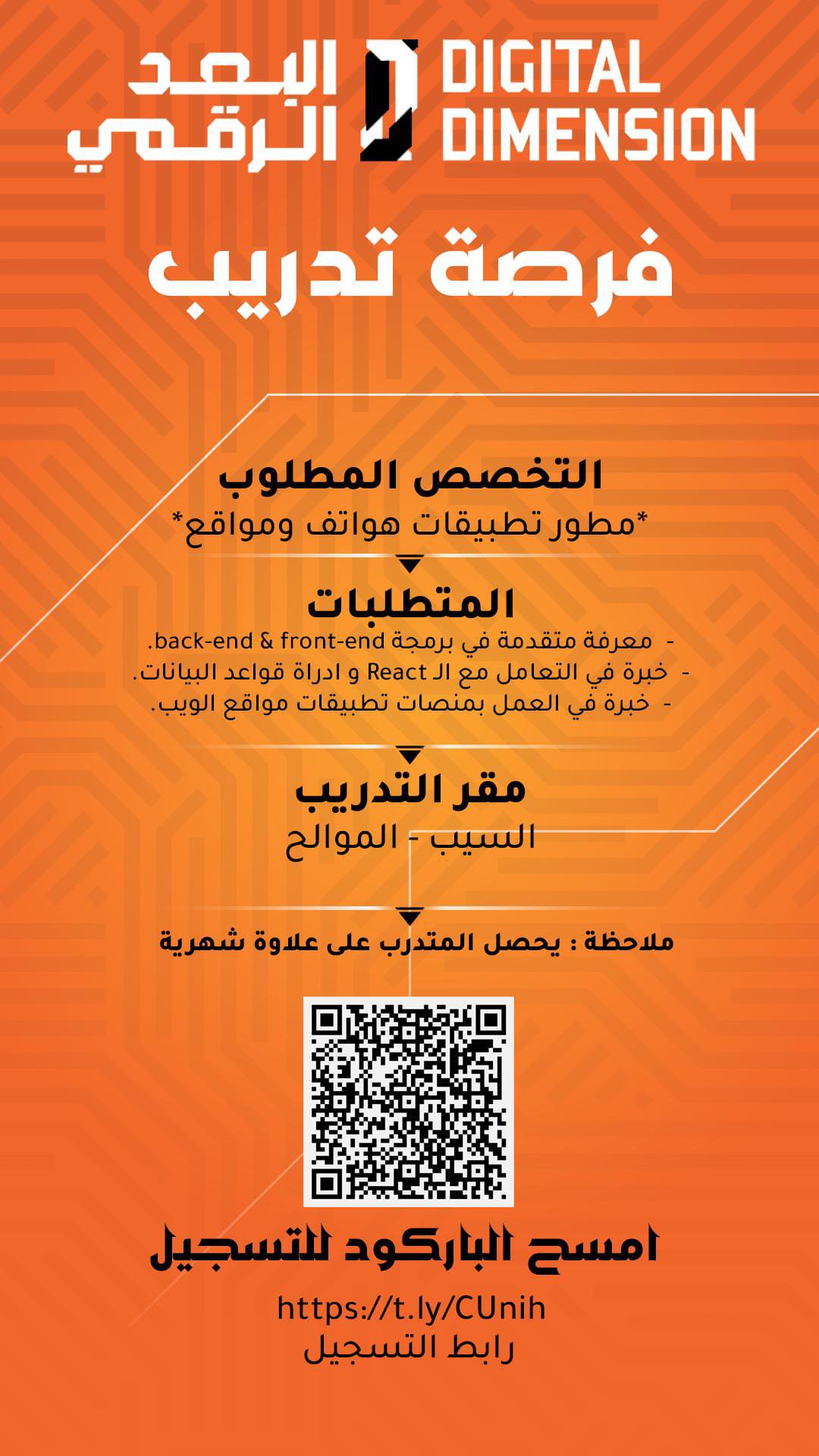 البعد الرقمي DIGITAL DIMENSION

فرصة تدريب

التخصص المطلوب
*مطور تطبيقات هواتف ومواقع*

المتطلبات
- معرفة متقدمة في برمجة back-end & front-end.
- خبرة في التعامل مع الـ React و ادراة قواعد البيانات.
- خبرة في العمل بمنصات تطبيقات مواقع الويب.

مقر التدريب
السيب - الموالح

ملاحظة : يحصل المتدرب على علاوة شهرية

امسح الباركود للتسجيل

https://t.ly/CUnih
رابط التسجيل